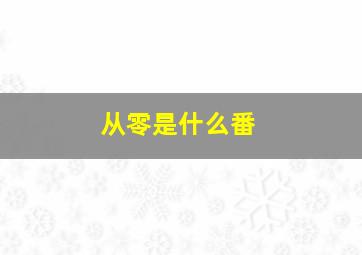 从零是什么番